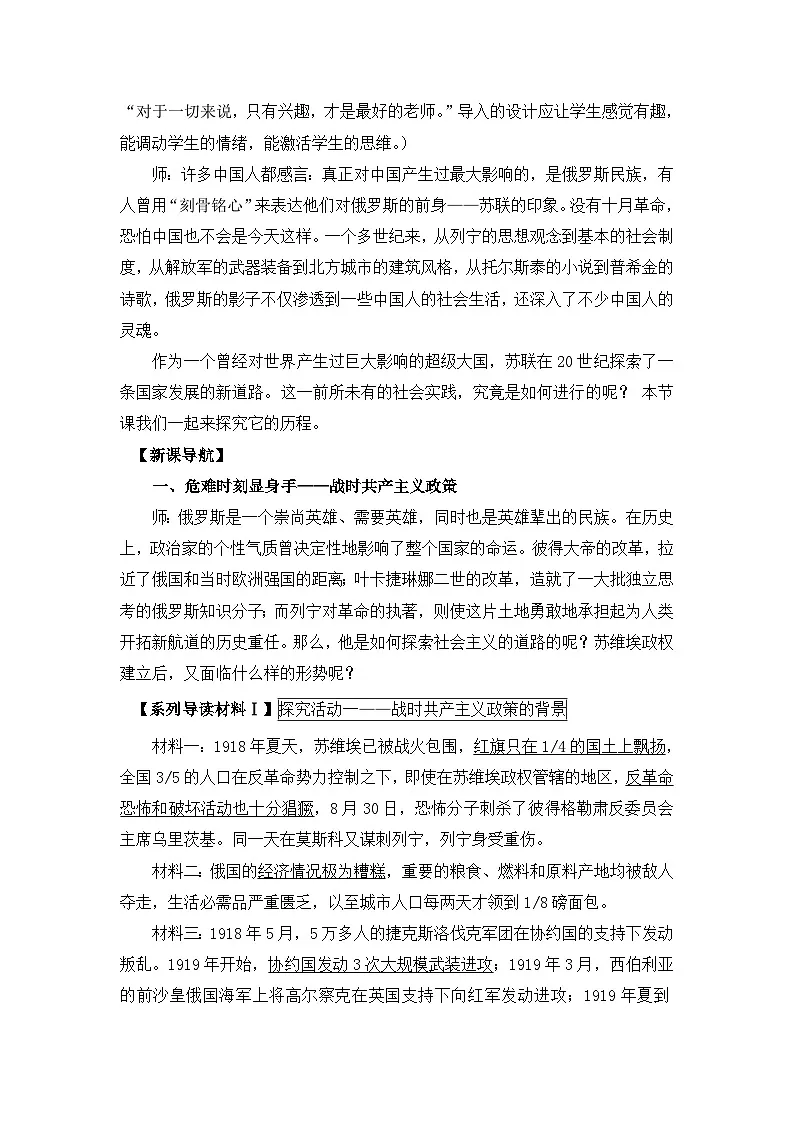 “对于一切来说，只有兴趣，才是最好的老师。”导入的设计应让学生感觉有趣，能调动学生的情绪，能激活学生的思维。）

师：许多中国人都感言：真正对中国产生过最大影响的，是俄罗斯民族，有人曾用“刻骨铭心”来表达他们对俄罗斯的前身——苏联的印象。没有十月革命，恐怕中国也不会是今天这样。一个多世纪来，从列宁的思想观念到基本的社会制度，从解放军的武器装备到北方城市的建筑风格，从托尔斯泰的小说到普希金的诗歌，俄罗斯的影子不仅渗透到一些中国人的社会生活，还深入了不少中国人的灵魂。

作为一个曾经对世界产生过巨大影响的超级大国，苏联在20世纪探索了一条国家发展的新道路。这一前所未有的社会实践，究竟是如何进行的呢？ 本节课我们一起来探究它的历程。

【新课导航】

一、危难时刻显身手——战时共产主义政策

师：俄罗斯是一个崇尚英雄、需要英雄，同时也是英雄辈出的民族。在历史上，政治家的个性气质曾决定性地影响了整个国家的命运。彼得大帝的改革，拉近了俄国和当时欧洲强国的距离；叶卡捷琳娜二世的改革，造就了一大批独立思考的俄罗斯知识分子；而列宁对革命的执著，则使这片土地勇敢地承担起为人类开拓新航道的历史重任。那么，他是如何探索社会主义的道路的呢？苏维埃政权建立后，又面临什么样的形势呢？

【系列导读材料Ⅰ】探究活动一——战时共产主义政策的背景

材料一：1918年夏天，苏维埃已被战火包围，红旗只在1/4的国土上飘扬，全国3/5的人口在反革命势力控制之下，即使在苏维埃政权管辖的地区，反革命恐怖和破坏活动也十分猖獗，8月30日，恐怖分子刺杀了彼得格勒肃反委员会主席乌里茨基。同一天在莫斯科又谋刺列宁，列宁身受重伤。

材料二：俄国的经济情况极为糟糕，重要的粮食、燃料和原料产地均被敌人夺走，生活必需品严重匮乏，以至城市人口每两天才领到1/8磅面包。

材料三：1918年5月，5万多人的捷克斯洛伐克军团在协约国的支持下发动叛乱。1919年开始，协约国发动3次大规模武装进攻；1919年3月，西伯利亚的前沙皇俄国海军上将高尔察克在英国支持下向红军发动进攻；1919年夏到